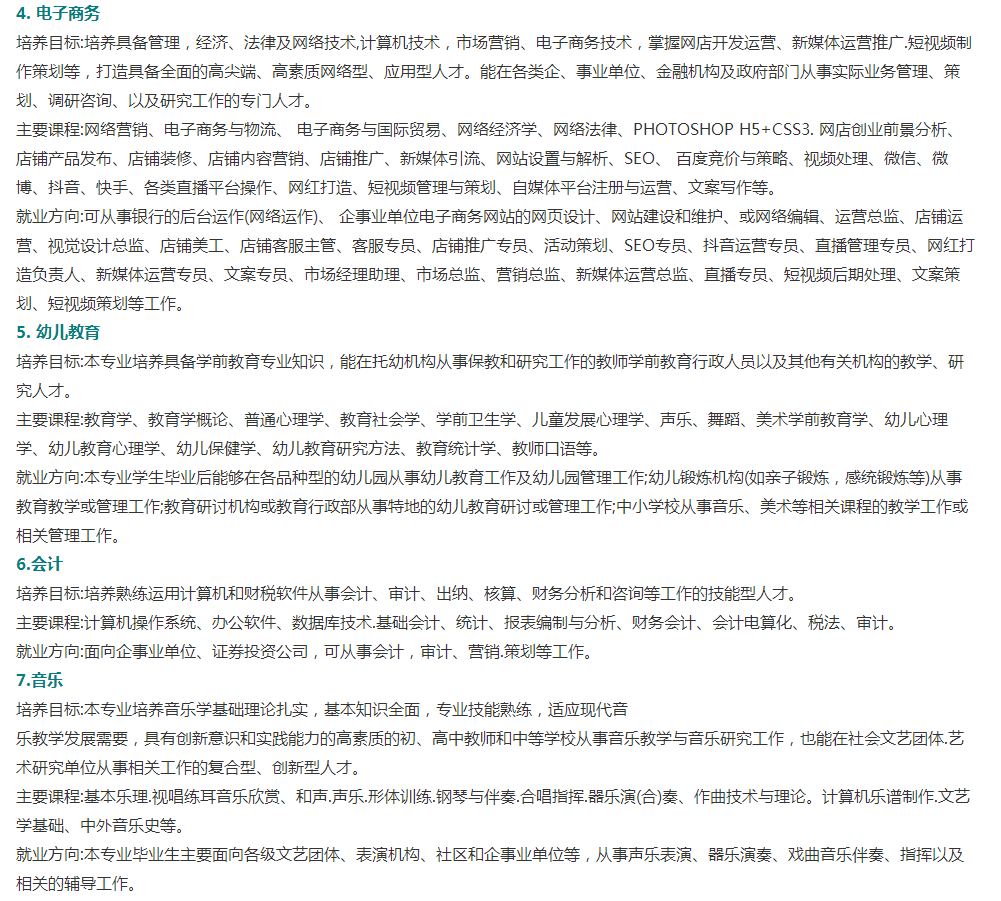 4. 电子商务

培养目标:培养具备管理，经济、法律及网络技术.计算机技术，市场营销、电子商务技术，掌握网店开发运营、新媒体运营推广.短视频制作策划等，打造具备全面的高尖端、高素质网络型、应用型人才。能在各类企、事业单位、金融机构及政府部门从事实际业务管理、策划、调研咨询、以及研究工作的专门人才。

主要课程:网络营销、电子商务与物流、 电子商务与国际贸易、网络经济学、网络法律、PHOTOSHOP H5+CSS3. 网店创业前景分析、店铺产品发布、店铺装修、店铺内容营销、店铺推广、新媒体引流、网站设置与解析、SEO、 百度竞价与策略、视频处理、微信、微博、抖音、快手、各类直播平台操作、网红打造、短视频管理与策划、自媒体平台注册与运营、文案写作等。

就业方向:可从事银行的后台运作(网络运作)、 企事业单位电子商务网站的网页设计、网站建设和维护、或网络编辑、运营总监、店铺运营、视觉设计总监、店铺美工、店铺客服主管、客服专员、店铺推广专员、活动策划、SEO专员、抖音运营专员、直播管理专员、网红打造负责人、新媒体运营专员、文案专员、市场经理助理、市场总监、营销总监、新媒体运营总监、直播专员、短视频后期处理、文案策划、短视频策划等工作。

5. 幼儿教育

培养目标:本专业培养具备学前教育专业知识，能在托幼机构从事保教和研究工作的教师学前教育行政人员以及其他有关机构的教学、研究人才。

主要课程:教育学、教育学概论、普通心理学、教育社会学、学前卫生学、儿童发展心理学、声乐、舞蹈、美术学前教育学、幼儿心理学、幼儿教育心理学、幼儿保健学、幼儿教育研究方法、教育统计学、教师口语等。

就业方向:本专业学生毕业后能够在各品种型的幼儿园从事幼儿教育工作及幼儿园管理工作;幼儿锻炼机构(如亲子锻炼，感统锻炼等)从事教育教学或管理工作;教育研讨机构或教育行政部从事特地的幼儿教育研讨或管理工作;中小学校从事音乐、美术等相关课程的教学工作或相关管理工作。

6.会计

培养目标:培养熟练运用计算机和财税软件从事会计、审计、出纳、核算、财务分析和咨询等工作的技能型人才。

主要课程:计算机操作系统、办公软件、数据库技术.基础会计、统计、报表编制与分析、财务会计、会计电算化、税法、审计。

就业方向:面向企事业单位、证券投资公司，可从事会计，审计、营销.策划等工作。

7.音乐

培养目标:本专业培养音乐学基础理论扎实，基本知识全面，专业技能熟练，适应现代音
乐教学发展需要，具有创新意识和实践能力的高素质的初、高中教师和中等学校从事音乐教学与音乐研究工作，也能在社会文艺团体.艺术研究单位从事相关工作的复合型、创新型人才。

主要课程:基本乐理.视唱练耳音乐欣赏、和声.声乐.形体训练.钢琴与伴奏.合唱指挥.器乐演(合)奏、作曲技术与理论。计算机乐谱制作.文艺学基础、中外音乐史等。

就业方向:本专业毕业生主要面向各级文艺团体、表演机构、社区和企事业单位等，从事声乐表演、器乐演奏、戏曲音乐伴奏、指挥以及相关的辅导工作。